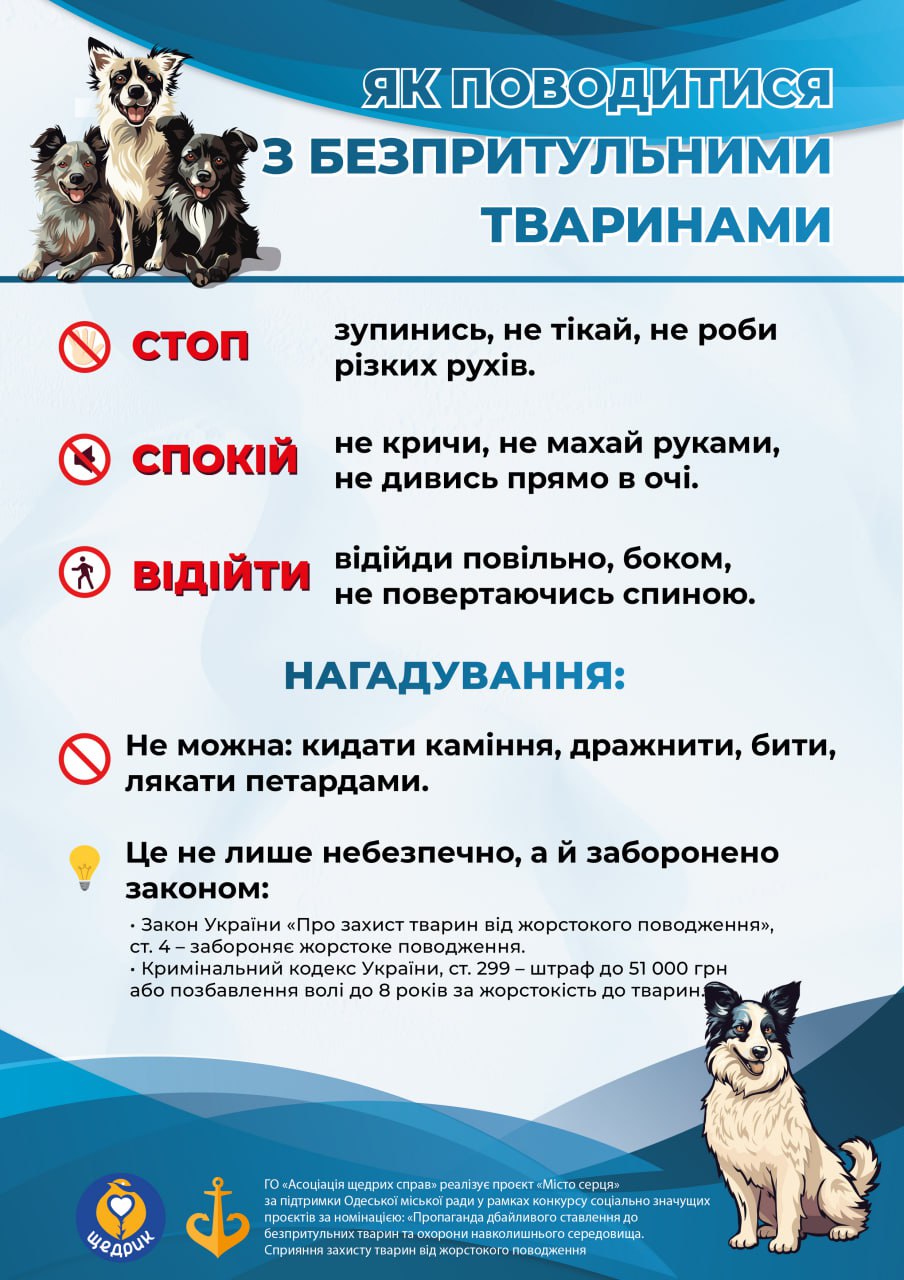 ЯК ПОВОДИТИСЯ З БЕЗПРИТУЛЬНИМИ ТВАРИНАМИ

СТОП зупинись, не тікай, не роби різких рухів.

СПОКІЙ не кричи, не махай руками, не дивись прямо в очі.

ВІДІЙТИ відійди повільно, боком, не повертаючись спиною.

НАГАДУВАННЯ:

Не можна: кидати каміння, дражнити, бити, лякати петардами.

Це не лише небезпечно, а й заборонено законом:

• Закон України «Про захист тварин від жорстокого поводження», ст. 4 – забороняє жорстоке поводження.
• Кримінальний кодекс України, ст. 299 – штраф до 51 000 грн або позбавлення волі до 8 років за жорстокість до тварин.

щедрик

ГО «Асоціація щедрих справ» реалізує проєкт «Місто серця» за підтримки Одеської міської ради у рамках конкурсу соціально значущих проєктів за номінацією: «Пропаганда дбайливого ставлення до безпритульних тварин та охорони навколишнього середовища. Сприяння захисту тварин від жорстокого поводження